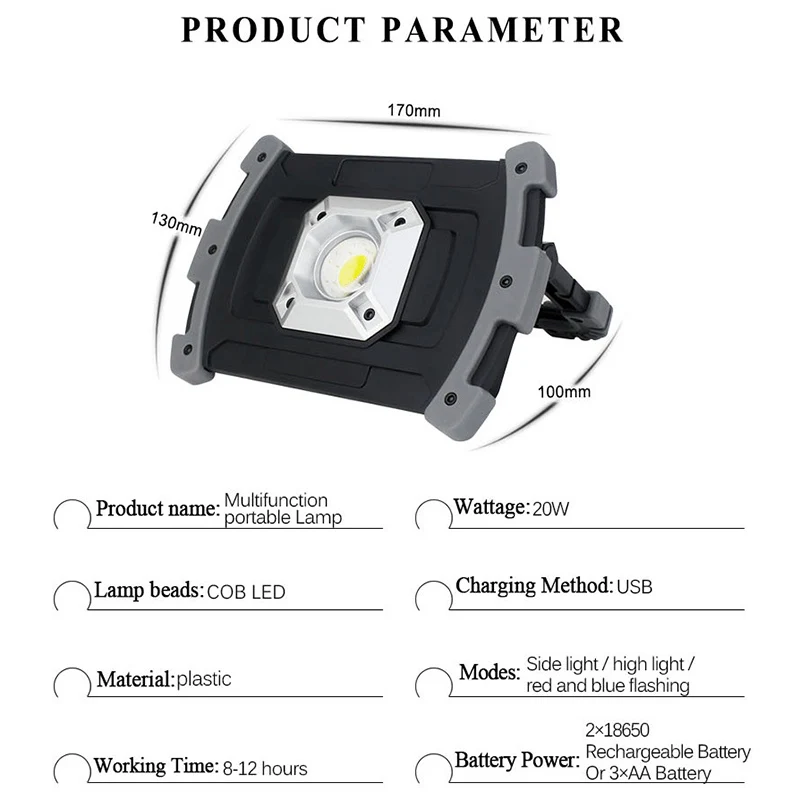 PRODUCT PARAMETER

170mm

130mm

100mm

Product name: Multifunction portable Lamp

Lamp beads: COB LED

Material: plastic

Working Time: 8-12 hours

Wattage: 20W

Charging Method: USB

Modes: Side light / high light / red and blue flashing

Battery Power: 2×18650 Rechargeable Battery Or 3×AA Battery